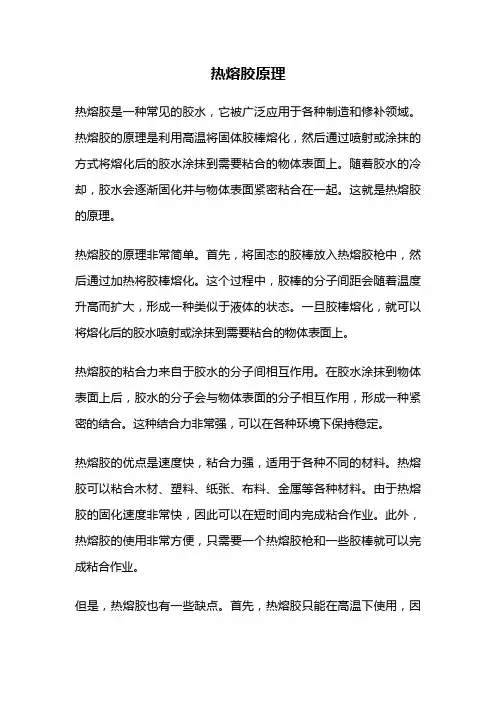 热熔胶原理

热熔胶是一种常见的胶水，它被广泛应用于各种制造和修补领域。热熔胶的原理是利用高温将固体胶棒熔化，然后通过喷射或涂抹的方式将熔化后的胶水涂抹到需要粘合的物体表面上。随着胶水的冷却，胶水会逐渐固化并与物体表面紧密粘合在一起。这就是热熔胶的原理。

热熔胶的原理非常简单。首先，将固态的胶棒放入热熔胶枪中，然后通过加热将胶棒熔化。这个过程中，胶棒的分子间距会随着温度升高而扩大，形成一种类似于液体的状态。一旦胶棒熔化，就可以将熔化后的胶水喷射或涂抹到需要粘合的物体表面上。

热熔胶的粘合力来自于胶水的分子间相互作用。在胶水涂抹到物体表面上后，胶水的分子会与物体表面的分子相互作用，形成一种紧密的结合。这种结合力非常强，可以在各种环境下保持稳定。

热熔胶的优点是速度快，粘合力强，适用于各种不同的材料。热熔胶可以粘合木材、塑料、纸张、布料、金属等各种材料。由于热熔胶的固化速度非常快，因此可以在短时间内完成粘合作业。此外，热熔胶的使用非常方便，只需要一个热熔胶枪和一些胶棒就可以完成粘合作业。

但是，热熔胶也有一些缺点。首先，热熔胶只能在高温下使用，因